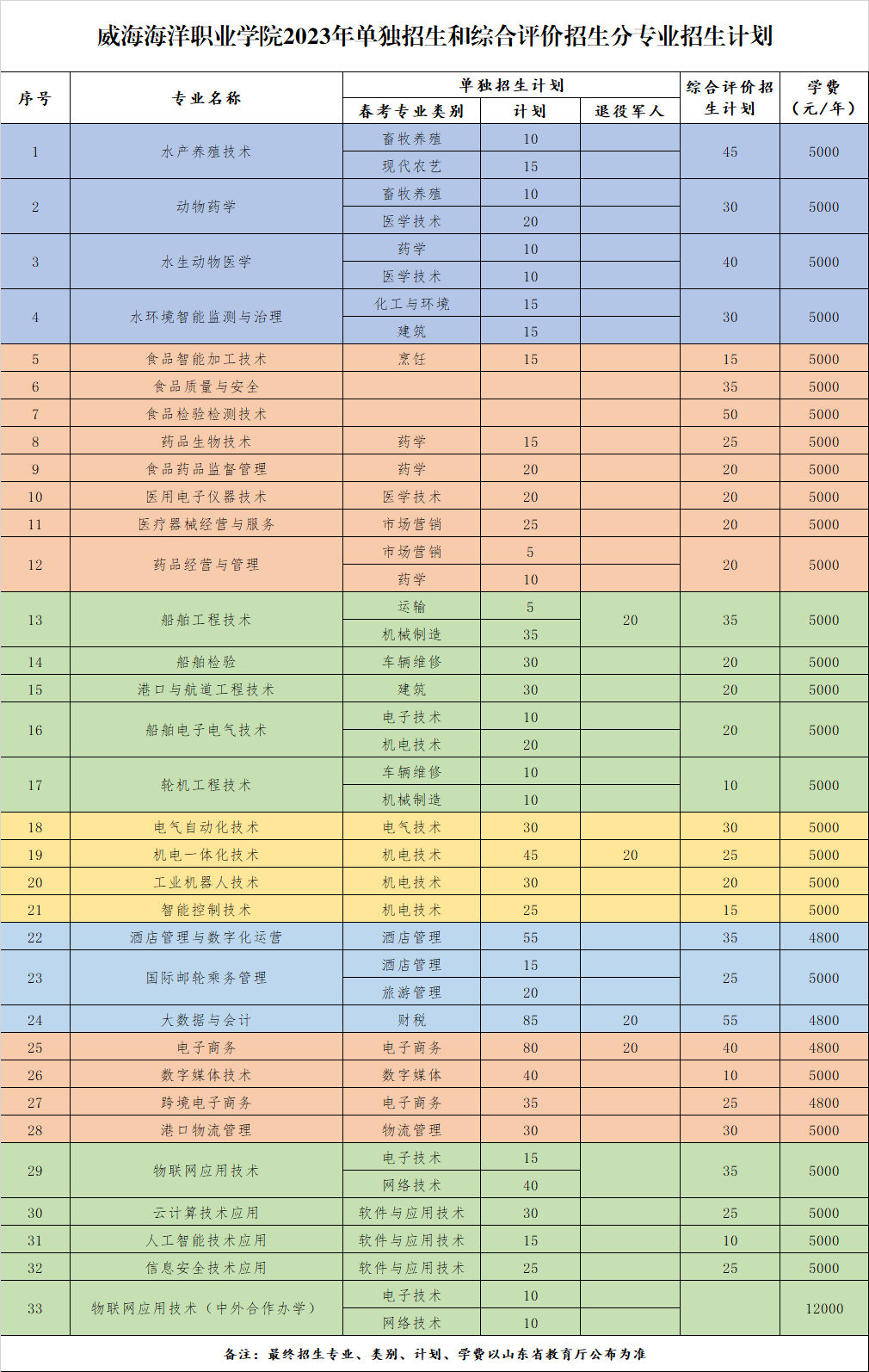 威海海洋职业学院2023年单独招生和综合评价招生分专业招生计划

| 序号 | 专业名称 | 单独招生计划 |  |  | 综合评价招生计划 | 学费（元/年） |
|---|---|---|---|---|---|---|
|  |  | 春考专业类别 | 计划 | 退役军人 |  |  |
| 1 | 水产养殖技术 | 畜牧养殖 | 10 |  | 45 | 5000 |
|  |  | 现代农艺 | 15 |  |  |  |
| 2 | 动物药学 | 畜牧养殖 | 10 |  | 30 | 5000 |
|  |  | 医学技术 | 20 |  |  |  |
| 3 | 水生动物医学 | 药学 | 10 |  | 40 | 5000 |
|  |  | 医学技术 | 10 |  |  |  |
| 4 | 水环境智能监测与治理 | 化工与环境 | 15 |  | 30 | 5000 |
|  |  | 建筑 | 15 |  |  |  |
| 5 | 食品智能加工技术 | 烹饪 | 15 |  | 15 | 5000 |
| 6 | 食品质量与安全 |  |  |  | 35 | 5000 |
| 7 | 食品检验检测技术 |  |  |  | 50 | 5000 |
| 8 | 药品生物技术 | 药学 | 15 |  | 25 | 5000 |
| 9 | 食品药品监督管理 | 药学 | 20 |  | 20 | 5000 |
| 10 | 医用电子仪器技术 | 医学技术 | 20 |  | 20 | 5000 |
| 11 | 医疗器械经营与服务 | 市场营销 | 25 |  | 20 | 5000 |
| 12 | 药品经营与管理 | 市场营销 | 5 |  | 20 | 5000 |
|  |  | 药学 | 10 |  |  |  |
| 13 | 船舶工程技术 | 运输 | 5 | 20 | 35 | 5000 |
|  |  | 机械制造 | 35 |  |  |  |
| 14 | 船舶检验 | 车辆维修 | 30 |  | 20 | 5000 |
| 15 | 港口与航道工程技术 | 建筑 | 30 |  | 20 | 5000 |
| 16 | 船舶电子电气技术 | 电子技术 | 10 |  | 20 | 5000 |
|  |  | 机电技术 | 20 |  |  |  |
| 17 | 轮机工程技术 | 车辆维修 | 10 |  | 10 | 5000 |
|  |  | 机械制造 | 10 |  |  |  |
| 18 | 电气自动化技术 | 电气技术 | 30 |  | 30 | 5000 |
| 19 | 机电一体化技术 | 机电技术 | 45 | 20 | 25 | 5000 |
| 20 | 工业机器人技术 | 机电技术 | 30 |  | 20 | 5000 |
| 21 | 智能控制技术 | 机电技术 | 25 |  | 15 | 5000 |
| 22 | 酒店管理与数字化运营 | 酒店管理 | 55 |  | 35 | 4800 |
| 23 | 国际邮轮乘务管理 | 酒店管理 | 15 |  | 25 | 5000 |
|  |  | 旅游管理 | 20 |  |  |  |
| 24 | 大数据与会计 | 财税 | 85 | 20 | 55 | 4800 |
| 25 | 电子商务 | 电子商务 | 80 | 20 | 40 | 4800 |
| 26 | 数字媒体技术 | 数字媒体 | 40 |  | 10 | 5000 |
| 27 | 跨境电子商务 | 电子商务 | 35 |  | 25 | 4800 |
| 28 | 港口物流管理 | 物流管理 | 30 |  | 30 | 5000 |
| 29 | 物联网应用技术 | 电子技术 | 15 |  | 35 | 5000 |
|  |  | 网络技术 | 40 |  |  |  |
| 30 | 云计算技术应用 | 软件与应用技术 | 30 |  | 25 | 5000 |
| 31 | 人工智能技术应用 | 软件与应用技术 | 15 |  | 10 | 5000 |
| 32 | 信息安全技术应用 | 软件与应用技术 | 25 |  | 25 | 5000 |
| 33 | 物联网应用技术（中外合作办学） | 电子技术 | 10 |  |  | 12000 |
|  |  | 网络技术 | 10 |  |  |  |

备注：最终招生专业、类别、计划、学费以山东省教育厅公布为准